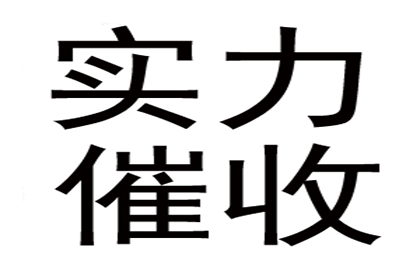 实力
催收